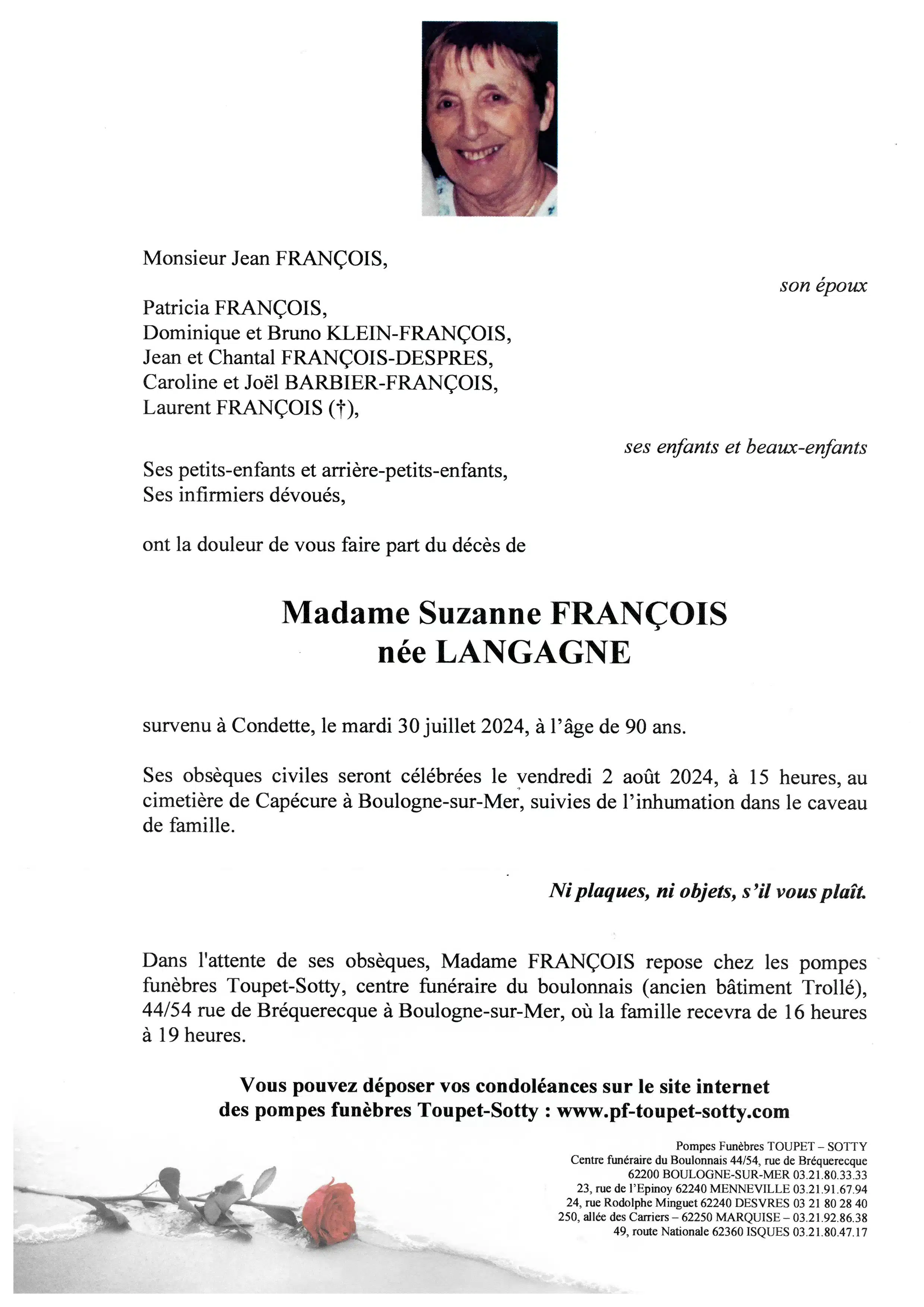 Monsieur Jean FRANÇOIS,

son époux

Patricia FRANÇOIS,
Dominique et Bruno KLEIN-FRANÇOIS,
Jean et Chantal FRANÇOIS-DESPRES,
Caroline et Joël BARBIER-FRANÇOIS,
Laurent FRANÇOIS (†),

ses enfants et beaux-enfants

Ses petits-enfants et arrière-petits-enfants,
Ses infirmiers dévoués,

ont la douleur de vous faire part du décès de

Madame Suzanne FRANÇOIS
née LANGAGNE

survenu à Condette, le mardi 30 juillet 2024, à l'âge de 90 ans.

Ses obsèques civiles seront célébrées le vendredi 2 août 2024, à 15 heures, au cimetière de Capécure à Boulogne-sur-Mer, suivies de l'inhumation dans le caveau de famille.

Ni plaques, ni objets, s'il vous plaît.

Dans l'attente de ses obsèques, Madame FRANÇOIS repose chez les pompes funèbres Toupet-Sotty, centre funéraire du boulonnais (ancien bâtiment Trollé), 44/54 rue de Bréquerecque à Boulogne-sur-Mer, où la famille recevra de 16 heures à 19 heures.

Vous pouvez déposer vos condoléances sur le site internet des pompes funèbres Toupet-Sotty : www.pf-toupet-sotty.com

Pompes Funèbres TOUPET – SOTTY
Centre funéraire du Boulonnais 44/54, rue de Bréquerecque
62200 BOULOGNE-SUR-MER 03.21.80.33.33
23, rue de l'Epinoy 62240 MENNEVILLE 03.21.91.67.94
24, rue Rodolphe Minguet 62240 DESVRES 03 21 80 28 40
250, allée des Carriers – 62250 MARQUISE – 03.21.92.86.38
49, route Nationale 62360 ISQUES 03.21.80.47.17